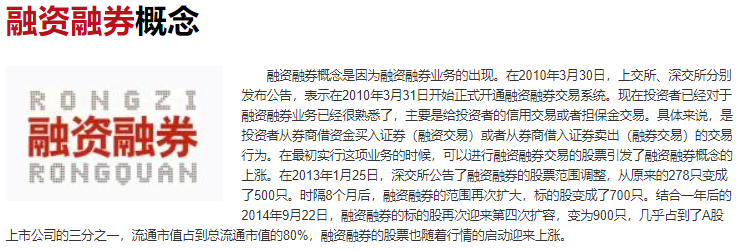 融资融券概念

RONGZI
融资融券
RONGQUAN

融资融券概念是因为融资融券业务的出现。在2010年3月30日，上交所、深交所分别发布公告，表示在2010年3月31日开始正式开通融资融券交易系统。现在投资者已经对于融资融券业务已经很熟悉了，主要是给投资者的信用交易或者担保金交易。具体来说，是投资者从券商借资金买入证券（融资交易）或者从券商借入证券卖出（融券交易）的交易行为。在最初实行这项业务的时候，可以进行融资融券交易的股票引发了融资融券概念的上涨。在2013年1月25日，深交所公告了融资融券的股票范围调整，从原来的278只变成了500只。时隔8个月后，融资融券的范围再次扩大，标的股变成了700只。结合一年后的2014年9月22日，融资融券的标的股再次迎来第四次扩容，变为900只，几乎占到了A股上市公司的三分之一，流通市值占到总流通市值的80%，融资融券的股票也随着行情的启动迎来上涨。